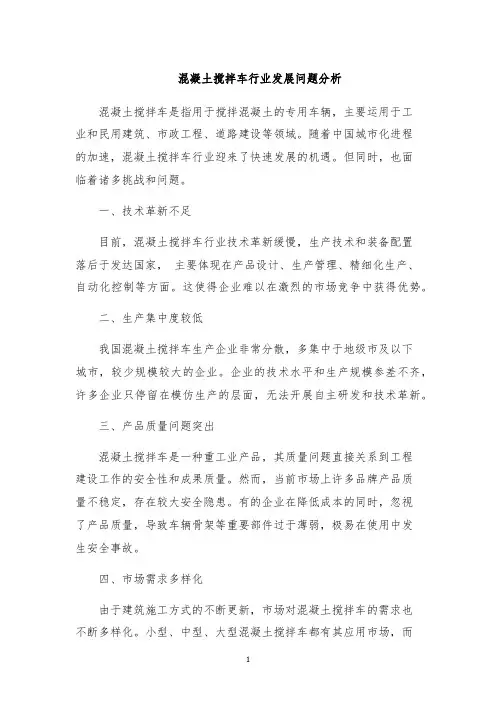 混凝土搅拌车行业发展问题分析

混凝土搅拌车是指用于搅拌混凝土的专用车辆，主要运用于工业和民用建筑、市政工程、道路建设等领域。随着中国城市化进程的加速，混凝土搅拌车行业迎来了快速发展的机遇。但同时，也面临着诸多挑战和问题。

一、技术革新不足

目前，混凝土搅拌车行业技术革新缓慢，生产技术和装备配置落后于发达国家， 主要体现在产品设计、生产管理、精细化生产、自动化控制等方面。这使得企业难以在激烈的市场竞争中获得优势。

二、生产集中度较低

我国混凝土搅拌车生产企业非常分散，多集中于地级市及以下城市，较少规模较大的企业。企业的技术水平和生产规模参差不齐，许多企业只停留在模仿生产的层面，无法开展自主研发和技术革新。

三、产品质量问题突出

混凝土搅拌车是一种重工业产品，其质量问题直接关系到工程建设工作的安全性和成果质量。然而，当前市场上许多品牌产品质量不稳定，存在较大安全隐患。有的企业在降低成本的同时，忽视了产品质量，导致车辆骨架等重要部件过于薄弱，极易在使用中发生安全事故。

四、市场需求多样化

由于建筑施工方式的不断更新，市场对混凝土搅拌车的需求也不断多样化。小型、中型、大型混凝土搅拌车都有其应用市场，而

1